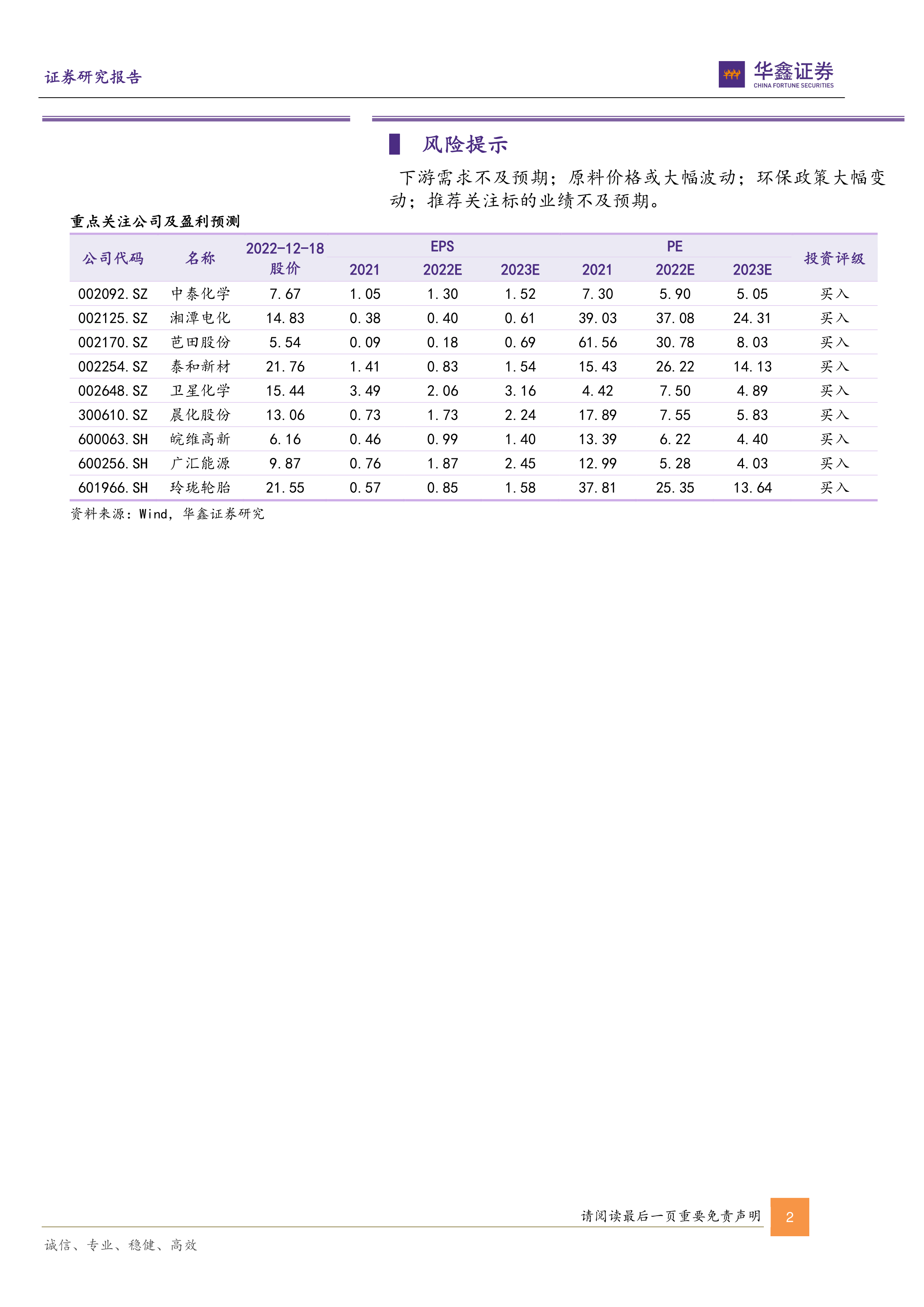 证券研究报告

华鑫证券
CHINA FORTUNE SECURITIES

风险提示

下游需求不及预期；原料价格或大幅波动；环保政策大幅变动；推荐关注标的业绩不及预期。

重点关注公司及盈利预测

| 公司代码 | 名称 | 2022-12-18 股价 | EPS 2021 | EPS 2022E | EPS 2023E | PE 2021 | PE 2022E | PE 2023E | 投资评级 |
|---|---|---|---|---|---|---|---|---|---|
| 002092.SZ | 中泰化学 | 7.67 | 1.05 | 1.30 | 1.52 | 7.30 | 5.90 | 5.05 | 买入 |
| 002125.SZ | 湘潭电化 | 14.83 | 0.38 | 0.40 | 0.61 | 39.03 | 37.08 | 24.31 | 买入 |
| 002170.SZ | 芭田股份 | 5.54 | 0.09 | 0.18 | 0.69 | 61.56 | 30.78 | 8.03 | 买入 |
| 002254.SZ | 泰和新材 | 21.76 | 1.41 | 0.83 | 1.54 | 15.43 | 26.22 | 14.13 | 买入 |
| 002648.SZ | 卫星化学 | 15.44 | 3.49 | 2.06 | 3.16 | 4.42 | 7.50 | 4.89 | 买入 |
| 300610.SZ | 晨化股份 | 13.06 | 0.73 | 1.73 | 2.24 | 17.89 | 7.55 | 5.83 | 买入 |
| 600063.SH | 皖维高新 | 6.16 | 0.46 | 0.99 | 1.40 | 13.39 | 6.22 | 4.40 | 买入 |
| 600256.SH | 广汇能源 | 9.87 | 0.76 | 1.87 | 2.45 | 12.99 | 5.28 | 4.03 | 买入 |
| 601966.SH | 玲珑轮胎 | 21.55 | 0.57 | 0.85 | 1.58 | 37.81 | 25.35 | 13.64 | 买入 |

资料来源：Wind，华鑫证券研究

请阅读最后一页重要免责声明
2

诚信、专业、稳健、高效